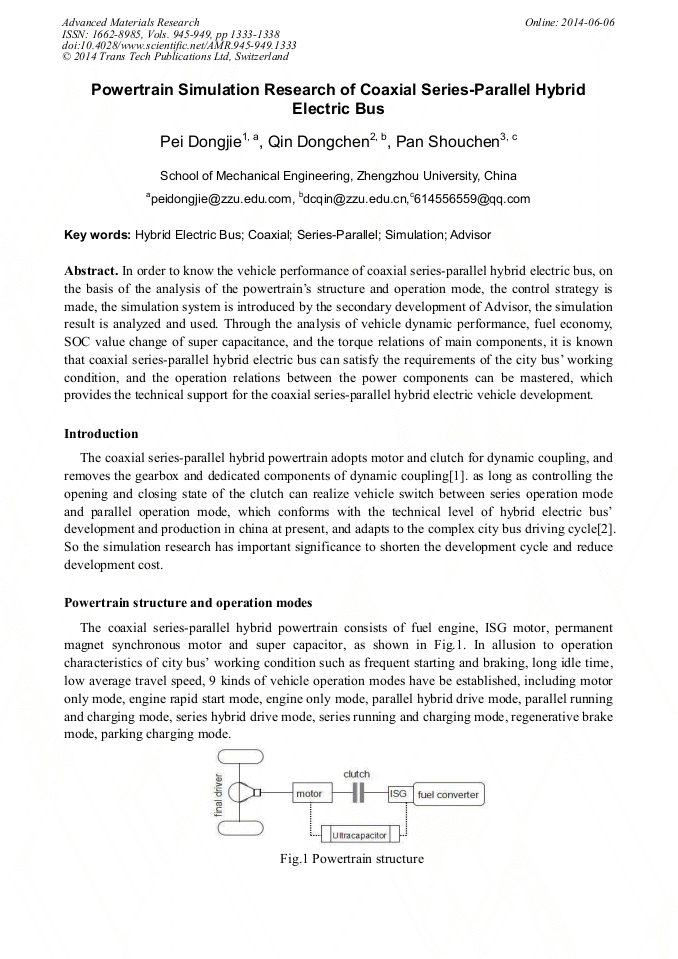 Advanced Materials Research
ISSN: 1662-8985, Vols. 945-949, pp 1333-1338
doi:10.4028/www.scientific.net/AMR.945-949.1333
© 2014 Trans Tech Publications Ltd, Switzerland

Online: 2014-06-06

Powertrain Simulation Research of Coaxial Series-Parallel Hybrid Electric Bus

Pei Dongjie$^{1, a}$, Qin Dongchen$^{2, b}$, Pan Shouchen$^{3, c}$

School of Mechanical Engineering, Zhengzhou University, China

$^{a}$peidongjie@zzu.edu.com, $^{b}$dcqin@zzu.edu.cn,$^{c}$614556559@qq.com

Key words: Hybrid Electric Bus; Coaxial; Series-Parallel; Simulation; Advisor

Abstract. In order to know the vehicle performance of coaxial series-parallel hybrid electric bus, on the basis of the analysis of the powertrain's structure and operation mode, the control strategy is made, the simulation system is introduced by the secondary development of Advisor, the simulation result is analyzed and used. Through the analysis of vehicle dynamic performance, fuel economy, SOC value change of super capacitance, and the torque relations of main components, it is known that coaxial series-parallel hybrid electric bus can satisfy the requirements of the city bus' working condition, and the operation relations between the power components can be mastered, which provides the technical support for the coaxial series-parallel hybrid electric vehicle development.

Introduction

The coaxial series-parallel hybrid powertrain adopts motor and clutch for dynamic coupling, and removes the gearbox and dedicated components of dynamic coupling[1]. as long as controlling the opening and closing state of the clutch can realize vehicle switch between series operation mode and parallel operation mode, which conforms with the technical level of hybrid electric bus' development and production in china at present, and adapts to the complex city bus driving cycle[2]. So the simulation research has important significance to shorten the development cycle and reduce development cost.

Powertrain structure and operation modes

The coaxial series-parallel hybrid powertrain consists of fuel engine, ISG motor, permanent magnet synchronous motor and super capacitor, as shown in Fig.1. In allusion to operation characteristics of city bus' working condition such as frequent starting and braking, long idle time, low average travel speed, 9 kinds of vehicle operation modes have been established, including motor only mode, engine rapid start mode, engine only mode, parallel hybrid drive mode, parallel running and charging mode, series hybrid drive mode, series running and charging mode, regenerative brake mode, parking charging mode.

final driver
motor
clutch
ISG
fuel converter
Ultracapacitor

Fig.1 Powertrain structure